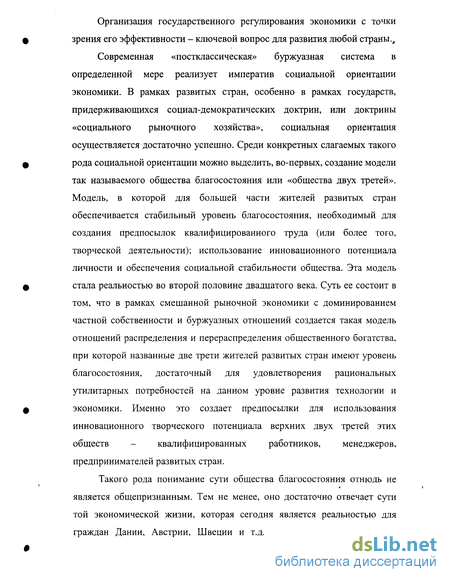 Организация государственного регулирования экономики с точки зрения его эффективности – ключевой вопрос для развития любой страны.

Современная «постклассическая» буржуазная система в определенной мере реализует императив социальной ориентации экономики. В рамках развитых стран, особенно в рамках государств, придерживающихся социал-демократических доктрин, или доктрины «социального рыночного хозяйства», социальная ориентация осуществляется достаточно успешно. Среди конкретных слагаемых такого рода социальной ориентации можно выделить, во-первых, создание модели так называемого общества благосостояния или «общества двух третей». Модель, в которой для большей части жителей развитых стран обеспечивается стабильный уровень благосостояния, необходимый для создания предпосылок квалифицированного труда (или более того, творческой деятельности); использование инновационного потенциала личности и обеспечения социальной стабильности общества. Эта модель стала реальностью во второй половине двадцатого века. Суть ее состоит в том, что в рамках смешанной рыночной экономики с доминированием частной собственности и буржуазных отношений создается такая модель отношений распределения и перераспределения общественного богатства, при которой названные две трети жителей развитых стран имеют уровень благосостояния, достаточный для удовлетворения рациональных утилитарных потребностей на данном уровне развития технологии и экономики. Именно это создает предпосылки для использования инновационного творческого потенциала верхних двух третей этих обществ – квалифицированных работников, менеджеров, предпринимателей развитых стран.

Такого рода понимание сути общества благосостояния отнюдь не является общепризнанным. Тем не менее, оно достаточно отвечает сути той экономической жизни, которая сегодня является реальностью для граждан Дании, Австрии, Швеции и т.д.

dsLib.net
библиотека диссертаций